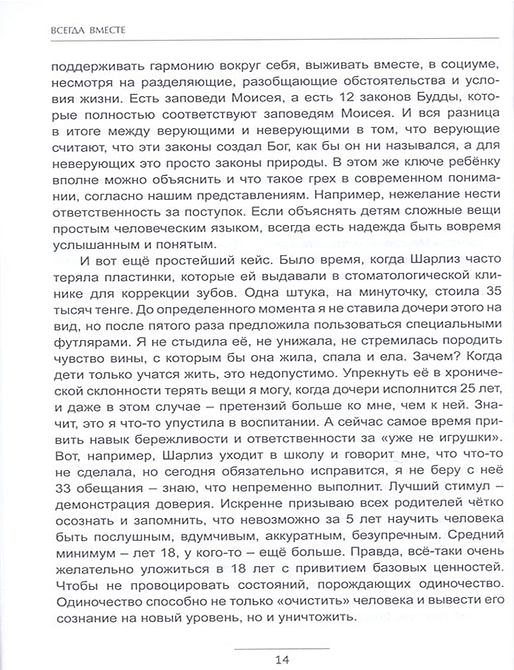 ВСЕГДА ВМЕСТЕ

поддерживать гармонию вокруг себя, выживать вместе, в социуме, несмотря на разделяющие, разобщающие обстоятельства и условия жизни. Есть заповеди Моисея, а есть 12 законов Будды, которые полностью соответствуют заповедям Моисея. И вся разница в итоге между верующими и неверующими в том, что верующие считают, что эти законы создал Бог, как бы он ни назывался, а для неверующих это просто законы природы. В этом же ключе ребёнку вполне можно объяснить и что такое грех в современном понимании, согласно нашим представлениям. Например, нежелание нести ответственность за поступок. Если объяснять детям сложные вещи простым человеческим языком, всегда есть надежда быть вовремя услышанным и понятым.

И вот ещё простейший кейс. Было время, когда Шарлиз часто теряла пластинки, которые ей выдавали в стоматологической клинике для коррекции зубов. Одна штука, на минуточку, стоила 35 тысяч тенге. До определенного момента я не ставила дочери этого на вид, но после пятого раза предложила пользоваться специальными футлярами. Я не стыдила её, не унижала, не стремилась породить чувство вины, с которым бы она жила, спала и ела. Зачем? Когда дети только учатся жить, это недопустимо. Упрекнуть её в хронической склонности терять вещи я могу, когда дочери исполнится 25 лет, и даже в этом случае – претензий больше ко мне, чем к ней. Значит, это я что-то упустила в воспитании. А сейчас самое время привить навык бережливости и ответственности за «уже не игрушки». Вот, например, Шарлиз уходит в школу и говорит мне, что что-то не сделала, но сегодня обязательно исправится, я не беру с неё 33 обещания – знаю, что непременно выполнит. Лучший стимул – демонстрация доверия. Искренне призываю всех родителей чётко осознать и запомнить, что невозможно за 5 лет научить человека быть послушным, вдумчивым, аккуратным, безупречным. Средний минимум – лет 18, у кого-то – ещё больше. Правда, всё-таки очень желательно уложиться в 18 лет с привитием базовых ценностей. Чтобы не провоцировать состояний, порождающих одиночество. Одиночество способно не только «очистить» человека и вывести его сознание на новый уровень, но и уничтожить.

14